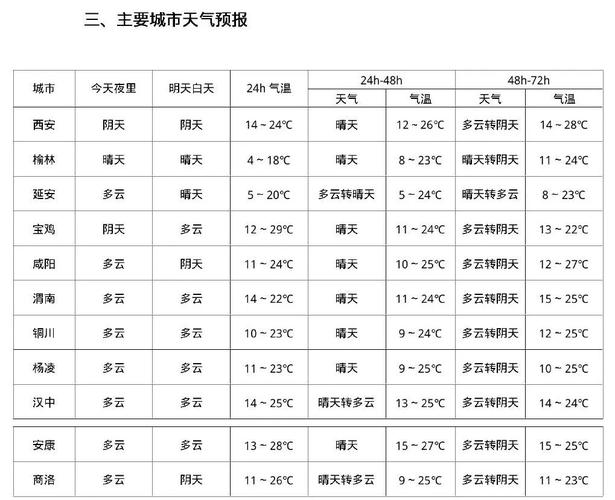 三、主要城市天气预报

| 城市 | 今天夜里 | 明天白天 | 24h 气温 | 24h-48h 天气 | 24h-48h 气温 | 48h-72h 天气 | 48h-72h 气温 |
|---|---|---|---|---|---|---|---|
| 西安 | 阴天 | 阴天 | 14 ~ 24℃ | 晴天 | 12 ~ 26℃ | 多云转阴天 | 14 ~ 28℃ |
| 榆林 | 晴天 | 晴天 | 4 ~ 18℃ | 晴天 | 8 ~ 23℃ | 晴天转阴天 | 11 ~ 24℃ |
| 延安 | 多云 | 晴天 | 5 ~ 20℃ | 多云转晴天 | 5 ~ 24℃ | 晴天转多云 | 8 ~ 23℃ |
| 宝鸡 | 阴天 | 多云 | 12 ~ 29℃ | 晴天 | 11 ~ 24℃ | 多云转阴天 | 13 ~ 22℃ |
| 咸阳 | 多云 | 阴天 | 11 ~ 24℃ | 晴天 | 10 ~ 25℃ | 多云转阴天 | 12 ~ 27℃ |
| 渭南 | 多云 | 多云 | 14 ~ 22℃ | 晴天 | 11 ~ 24℃ | 多云转阴天 | 15 ~ 25℃ |
| 铜川 | 多云 | 多云 | 10 ~ 23℃ | 晴天 | 9 ~ 24℃ | 多云转阴天 | 12 ~ 25℃ |
| 杨凌 | 多云 | 多云 | 11 ~ 23℃ | 晴天 | 9 ~ 25℃ | 多云转阴天 | 10 ~ 25℃ |
| 汉中 | 多云 | 多云 | 14 ~ 25℃ | 晴天转多云 | 13 ~ 25℃ | 多云转阴天 | 14 ~ 24℃ |
| 安康 | 多云 | 多云 | 13 ~ 28℃ | 晴天 | 15 ~ 27℃ | 多云转阴天 | 15 ~ 25℃ |
| 商洛 | 多云 | 阴天 | 11 ~ 26℃ | 晴天转多云 | 9 ~ 25℃ | 多云转阴天 | 11 ~ 23℃ |